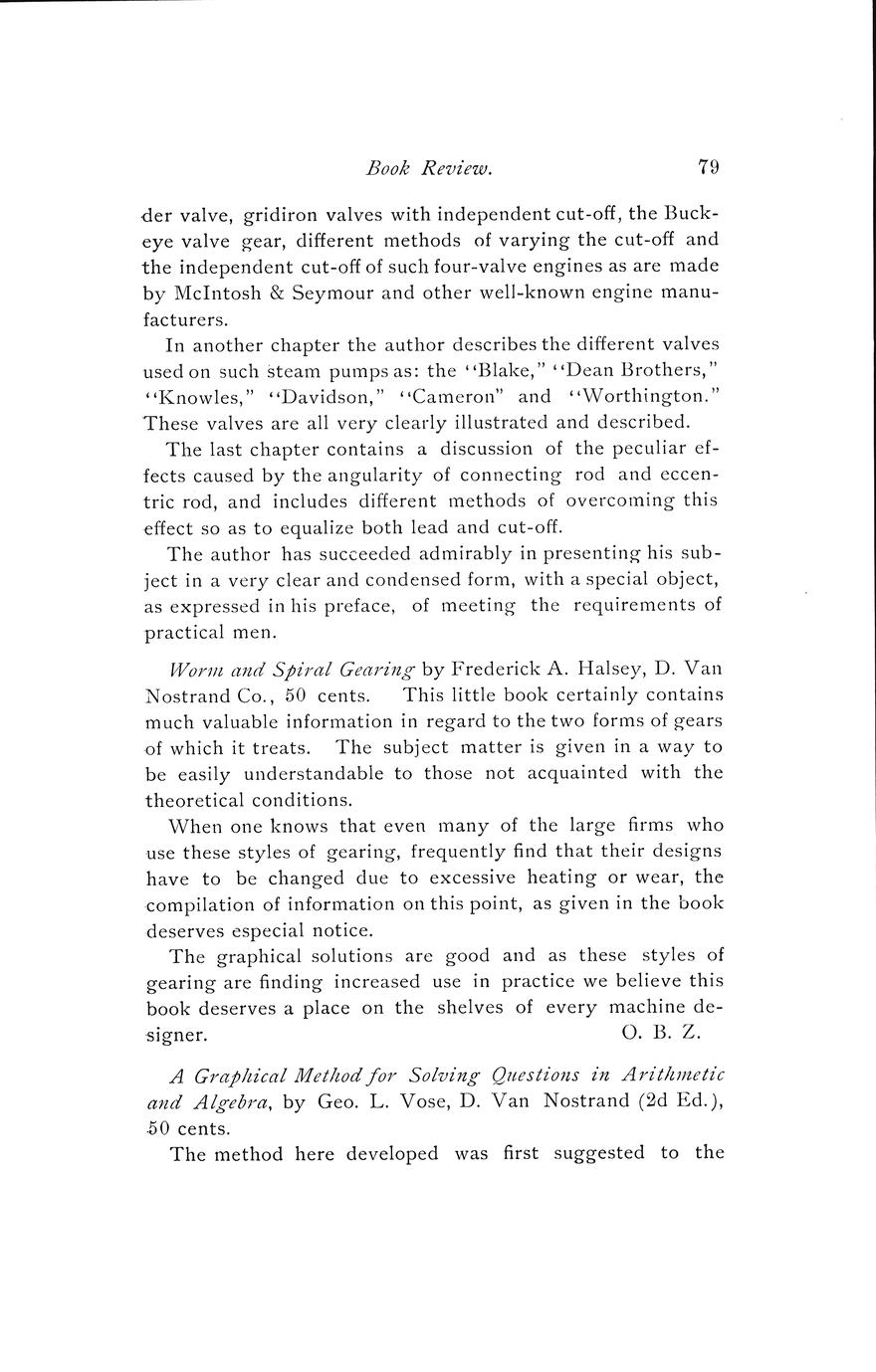 Book Review. 79

der valve, gridiron valves with independent cut-off, the Buckeye valve gear, different methods of varying the cut-off and the independent cut-off of such four-valve engines as are made by McIntosh & Seymour and other well-known engine manufacturers.

In another chapter the author describes the different valves used on such steam pumps as: the "Blake," "Dean Brothers," "Knowles," "Davidson," "Cameron" and "Worthington." These valves are all very clearly illustrated and described.

The last chapter contains a discussion of the peculiar effects caused by the angularity of connecting rod and eccentric rod, and includes different methods of overcoming this effect so as to equalize both lead and cut-off.

The author has succeeded admirably in presenting his subject in a very clear and condensed form, with a special object, as expressed in his preface, of meeting the requirements of practical men.

Worm and Spiral Gearing by Frederick A. Halsey, D. Van Nostrand Co., 50 cents. This little book certainly contains much valuable information in regard to the two forms of gears of which it treats. The subject matter is given in a way to be easily understandable to those not acquainted with the theoretical conditions.

When one knows that even many of the large firms who use these styles of gearing, frequently find that their designs have to be changed due to excessive heating or wear, the compilation of information on this point, as given in the book deserves especial notice.

The graphical solutions are good and as these styles of gearing are finding increased use in practice we believe this book deserves a place on the shelves of every machine designer. O. B. Z.

A Graphical Method for Solving Questions in Arithmetic and Algebra, by Geo. L. Vose, D. Van Nostrand (2d Ed.), 50 cents.

The method here developed was first suggested to the